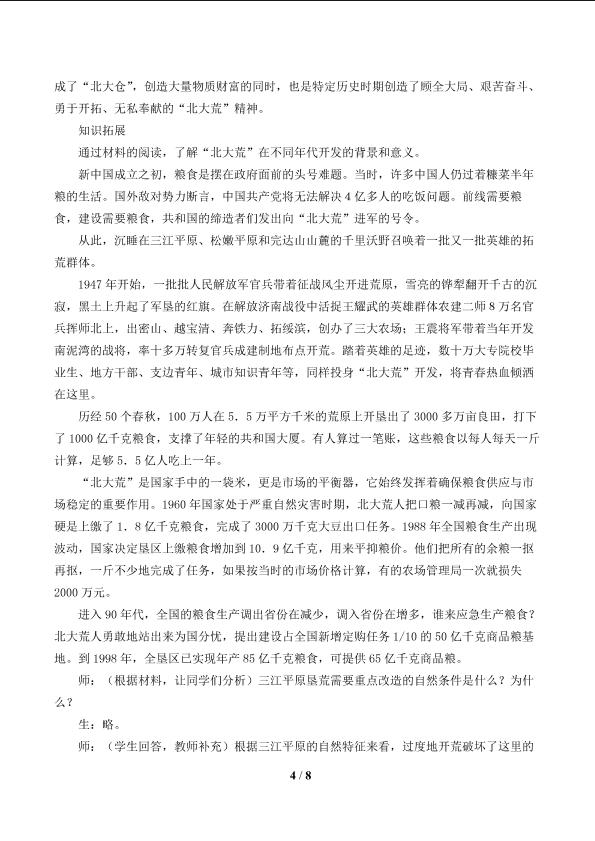 成了“北大仓”，创造大量物质财富的同时，也是特定历史时期创造了顾全大局、艰苦奋斗、勇于开拓、无私奉献的“北大荒”精神。

知识拓展

通过材料的阅读，了解“北大荒”在不同年代开发的背景和意义。

新中国成立之初，粮食是摆在政府面前的头号难题。当时，许多中国人仍过着糠菜半年粮的生活。国外敌对势力断言，中国共产党将无法解决4亿多人的吃饭问题。前线需要粮食，建设需要粮食，共和国的缔造者们发出向“北大荒”进军的号令。

从此，沉睡在三江平原、松嫩平原和完达山山麓的千里沃野召唤着一批又一批英雄的拓荒群体。

1947年开始，一批批人民解放军官兵带着征战风尘开进荒原，雪亮的铧犁翻开千古的沉寂，黑土上升起了军垦的红旗。在解放济南战役中活捉王耀武的英雄群体农建二师8万名官兵挥师北上，出密山、越宝清、奔铁力、拓绥滨，创办了三大农场；王震将军带着当年开发南泥湾的战将，率十多万转复官兵成建制地布点开荒。踏着英雄的足迹，数十万大专院校毕业生、地方干部、支边青年、城市知识青年等，同样投身“北大荒”开发，将青春热血倾洒在这里。

历经50个春秋，100万人在5．5万平方千米的荒原上开垦出了3000多万亩良田，打下了1000亿千克粮食，支撑了年轻的共和国大厦。有人算过一笔账，这些粮食以每人每天一斤计算，足够5．5亿人吃上一年。

“北大荒”是国家手中的一袋米，更是市场的平衡器，它始终发挥着确保粮食供应与市场稳定的重要作用。1960年国家处于严重自然灾害时期，北大荒人把口粮一减再减，向国家硬是上缴了1．8亿千克粮食，完成了3000万千克大豆出口任务。1988年全国粮食生产出现波动，国家决定垦区上缴粮食增加到10．9亿千克，用来平抑粮价。他们把所有的余粮一抠再抠，一斤不少地完成了任务，如果按当时的市场价格计算，有的农场管理局一次就损失2000万元。

进入90年代，全国的粮食生产调出省份在减少，调入省份在增多，谁来应急生产粮食？北大荒人勇敢地站出来为国分忧，提出建设占全国新增定购任务1/10的50亿千克商品粮基地。到1998年，全垦区已实现年产85亿千克粮食，可提供65亿千克商品粮。

师：（根据材料，让同学们分析）三江平原垦荒需要重点改造的自然条件是什么？为什么？

生：略。

师：（学生回答，教师补充）根据三江平原的自然特征来看，过度地开荒破坏了这里的

4 / 8